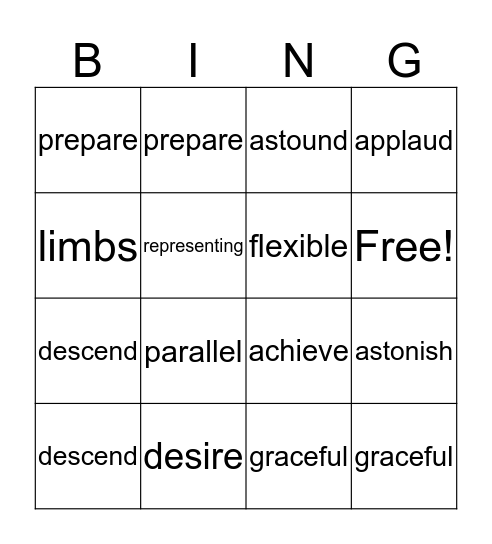 | B | I | N | G |
|---|---|---|---|
| prepare | prepare | astound | applaud |
| limbs | representing | flexible | Free! |
| descend | parallel | achieve | astonish |
| descend | desire | graceful | graceful |